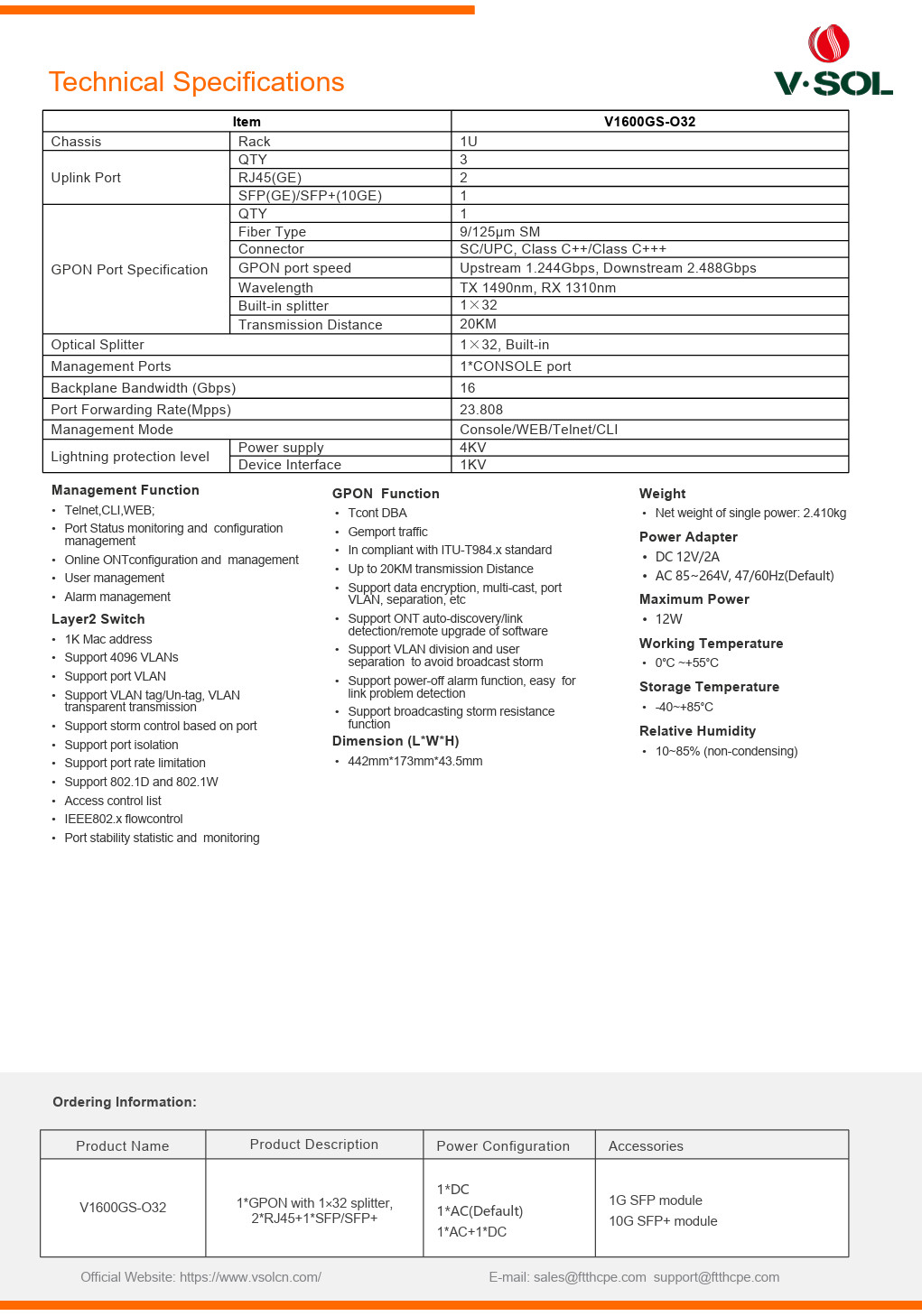 Technical Specifications

V·SOL

| Item | | V1600GS-O32 |
|---|---|---|
| Chassis | Rack | 1U |
| Uplink Port | QTY | 3 |
| | RJ45(GE) | 2 |
| | SFP(GE)/SFP+(10GE) | 1 |
| GPON Port Specification | QTY | 1 |
| | Fiber Type | 9/125μm SM |
| | Connector | SC/UPC, Class C++/Class C+++ |
| | GPON port speed | Upstream 1.244Gbps, Downstream 2.488Gbps |
| | Wavelength | TX 1490nm, RX 1310nm |
| | Built-in splitter | 1×32 |
| | Transmission Distance | 20KM |
| Optical Splitter | | 1×32, Built-in |
| Management Ports | | 1*CONSOLE port |
| Backplane Bandwidth (Gbps) | | 16 |
| Port Forwarding Rate(Mpps) | | 23.808 |
| Management Mode | | Console/WEB/Telnet/CLI |
| Lightning protection level | Power supply | 4KV |
| | Device Interface | 1KV |

Management Function
• Telnet,CLI,WEB;
• Port Status monitoring and configuration management
• Online ONTconfiguration and management
• User management
• Alarm management

Layer2 Switch
• 1K Mac address
• Support 4096 VLANs
• Support port VLAN
• Support VLAN tag/Un-tag, VLAN transparent transmission
• Support storm control based on port
• Support port isolation
• Support port rate limitation
• Support 802.1D and 802.1W
• Access control list
• IEEE802.x flowcontrol
• Port stability statistic and monitoring

GPON Function
• Tcont DBA
• Gemport traffic
• In compliant with ITU-T984.x standard
• Up to 20KM transmission Distance
• Support data encryption, multi-cast, port VLAN, separation, etc
• Support ONT auto-discovery/link detection/remote upgrade of software
• Support VLAN division and user separation to avoid broadcast storm
• Support power-off alarm function, easy for link problem detection
• Support broadcasting storm resistance function

Dimension (L*W*H)
• 442mm*173mm*43.5mm

Weight
• Net weight of single power: 2.410kg

Power Adapter
• DC 12V/2A
• AC 85~264V, 47/60Hz(Default)

Maximum Power
• 12W

Working Temperature
• 0°C ~+55°C

Storage Temperature
• -40~+85°C

Relative Humidity
• 10~85% (non-condensing)

Ordering Information:

| Product Name | Product Description | Power Configuration | Accessories |
|---|---|---|---|
| V1600GS-O32 | 1*GPON with 1×32 splitter, 2*RJ45+1*SFP/SFP+ | 1*DC 1*AC(Default) 1*AC+1*DC | 1G SFP module 10G SFP+ module |

Official Website: https://www.vsolcn.com/ E-mail: sales@ftthcpe.com support@ftthcpe.com